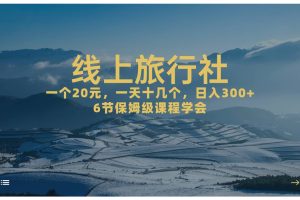 线上旅行社

一个20元，一天十几个，日入300+

6节保姆级课程学会